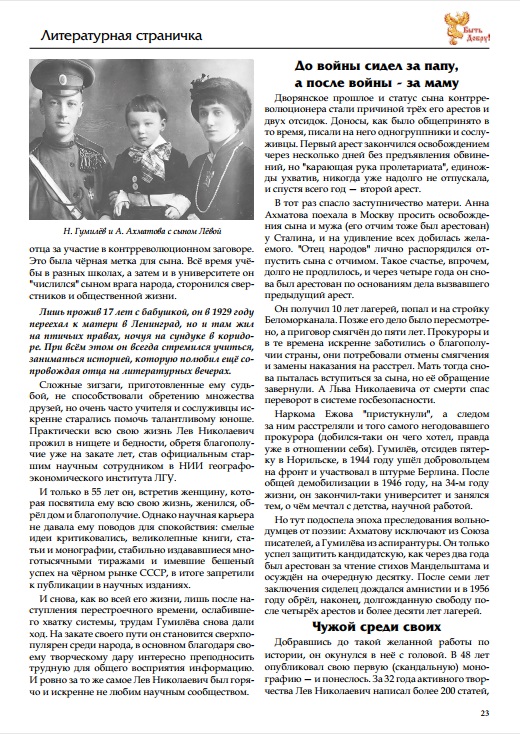 Литературная страничка

Быть Добру!

Н. Гумилёв и А. Ахматова с сыном Лёвой

отца за участие в контрреволюционном заговоре. Это была чёрная метка для сына. Всё время учёбы в разных школах, а затем и в университете он "числился" сыном врага народа, сторонился сверстников и общественной жизни.

Лишь прожив 17 лет с бабушкой, он в 1929 году переехал к матери в Ленинград, но и там жил на птичьих правах, ночуя на сундуке в коридоре. При всём этом он всегда стремился учиться, заниматься историей, которую полюбил ещё сопровождая отца на литературных вечерах.

Сложные зигзаги, приготовленные ему судьбой, не способствовали обретению множества друзей, но очень часто учителя и сослуживцы искренне старались помочь талантливому юноше. Практически всю свою жизнь Лев Николаевич прожил в нищете и бедности, обретя благополучие уже на закате лет, став официальным старшим научным сотрудником в НИИ географо-экономического института ЛГУ.

И только в 55 лет он, встретив женщину, которая посвятила ему всю свою жизнь, женился, обрёл дом и благополучие. Однако научная карьера не давала ему поводов для спокойствия: смелые идеи критиковались, великолепные книги, статьи и монографии, стабильно издававшиеся многотысячными тиражами и имевшие бешеный успех на чёрном рынке СССР, в итоге запретили к публикации в научных изданиях.

И снова, как во всей его жизни, лишь после наступления перестроечного времени, ослабившего хватку системы, трудам Гумилёва снова дали ход. На закате своего пути он становится сверхпопулярен среди народа, в основном благодаря своему творческому дару интересно преподносить трудную для общего восприятия информацию. И ровно за то же самое Лев Николаевич был горячо и искренне не любим научным сообществом.

До войны сидел за папу, а после войны - за маму

Дворянское прошлое и статус сына контрреволюционера стали причиной трёх его арестов и двух отсидок. Доносы, как было общепринято в то время, писали на него одногруппники и сослуживцы. Первый арест закончился освобождением через несколько дней без предъявления обвинений, но "карающая рука пролетариата", единожды ухватив, никогда уже надолго не отпускала, и спустя всего год — второй арест.

В тот раз спасло заступничество матери. Анна Ахматова поехала в Москву просить освобождения сына и мужа (его отчим тоже был арестован) у Сталина, и на удивление всех добилась желаемого. "Отец народов" лично распорядился отпустить сына с отчимом. Такое счастье, впрочем, долго не продлилось, и через четыре года он снова был арестован по основаниям дела вызвавшего предыдущий арест.

Он получил 10 лет лагерей, попал и на стройку Беломорканала. Позже его дело было пересмотрено, а приговор смягчён до пяти лет. Прокуроры и в те времена искренне заботились о благополучии страны, они потребовали отмены смягчения и замены наказания на расстрел. Мать тогда снова пыталась вступиться за сына, но её обращение завернули. А Льва Николаевича от смерти спас переворот в системе госбезопасности.

Наркома Ежова "пристукнули", а следом за ним расстреляли и того самого негодовавшего прокурора (добился-таки он чего хотел, правда уже в отношении себя). Гумилёв, отсидев пятерку в Норильске, в 1944 году ушёл добровольцем на фронт и участвовал в штурме Берлина. После общей демобилизации в 1946 году, на 34-м году жизни, он закончил-таки университет и занялся тем, о чём мечтал с детства, научной работой.

Но тут подоспела эпоха преследования вольнодумцев от поэзии: Ахматову исключают из Союза писателей, а Гумилёва из аспирантуры. Он только успел защитить кандидатскую, как через два года был арестован за чтение стихов Мандельштама и осуждён на очередную десятку. После семи лет заключения сиделец дождался амнистии и в 1956 году обрёл, наконец, долгожданную свободу после четырёх арестов и более десяти лет лагерей.

Чужой среди своих

Добравшись до такой желанной работы по истории, он окунулся в неё с головой. В 48 лет опубликовал свою первую (скандальную) монографию — и понеслось. За 32 года активного творчества Лев Николаевич написал более 200 статей,

23